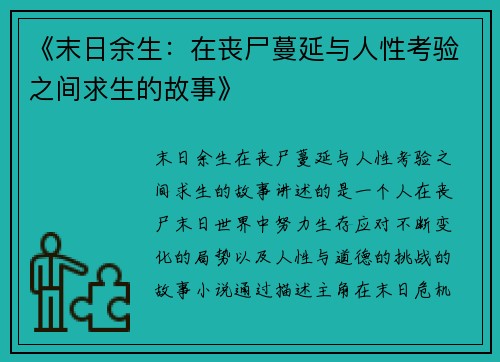 《末日余生：在丧尸蔓延与人性考验之间求生的故事》

末日余生在丧尸蔓延与人性考验之间求生的故事讲述的是一个人在丧尸末日世界中努力生存应对不断变化的局势以及人性与道德的挑战的故事小说通过描述主角在末日危机